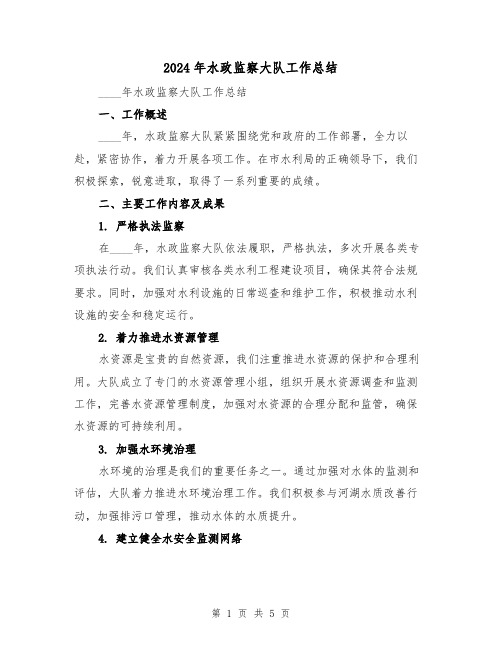 2024年水政监察大队工作总结

____年水政监察大队工作总结

一、工作概述

____年，水政监察大队紧紧围绕党和政府的工作部署，全力以赴，紧密协作，着力开展各项工作。在市水利局的正确领导下，我们积极探索，锐意进取，取得了一系列重要的成绩。

二、主要工作内容及成果

1. 严格执法监察

在____年，水政监察大队依法履职，严格执法，多次开展各类专项执法行动。我们认真审核各类水利工程建设项目，确保其符合法规要求。同时，加强对水利设施的日常巡查和维护工作，积极推动水利设施的安全和稳定运行。

2. 着力推进水资源管理

水资源是宝贵的自然资源，我们注重推进水资源的保护和合理利用。大队成立了专门的水资源管理小组，组织开展水资源调查和监测工作，完善水资源管理制度，加强对水资源的合理分配和监管，确保水资源的可持续利用。

3. 加强水环境治理

水环境的治理是我们的重要任务之一。通过加强对水体的监测和评估，大队着力推进水环境治理工作。我们积极参与河湖水质改善行动，加强排污口管理，推动水体的水质提升。

4. 建立健全水安全监测网络

第 1 页 共 5 页